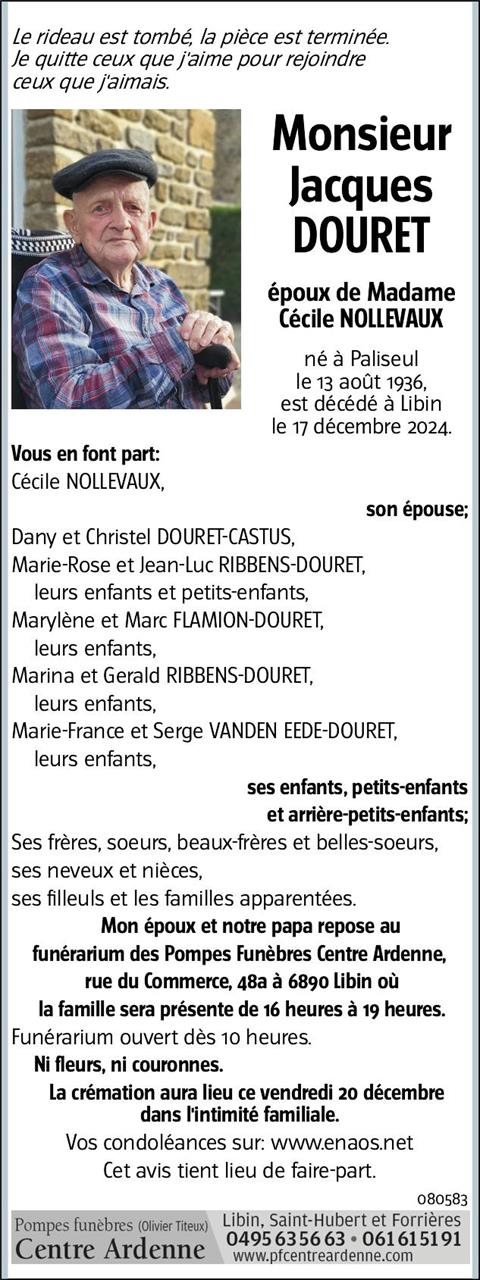 Le rideau est tombé, la pièce est terminée.
Je quitte ceux que j'aime pour rejoindre ceux que j'aimais.

Monsieur
Jacques
DOURET

époux de Madame
Cécile NOLLEVAUX

né à Paliseul
le 13 août 1936,
est décédé à Libin
le 17 décembre 2024.

Vous en font part:
Cécile NOLLEVAUX,
son épouse;
Dany et Christel DOURET-CASTUS,
Marie-Rose et Jean-Luc RIBBENS-DOURET,
leurs enfants et petits-enfants,
Marylène et Marc FLAMION-DOURET,
leurs enfants,
Marina et Gerald RIBBENS-DOURET,
leurs enfants,
Marie-France et Serge VANDEN EEDE-DOURET,
leurs enfants,
ses enfants, petits-enfants
et arrière-petits-enfants;
Ses frères, soeurs, beaux-frères et belles-soeurs,
ses neveux et nièces,
ses filleuls et les familles apparentées.

Mon époux et notre papa repose au funérarium des Pompes Funèbres Centre Ardenne, rue du Commerce, 48a à 6890 Libin où la famille sera présente de 16 heures à 19 heures.
Funérarium ouvert dès 10 heures.
Ni fleurs, ni couronnes.
La crémation aura lieu ce vendredi 20 décembre dans l'intimité familiale.
Vos condoléances sur: www.enaos.net
Cet avis tient lieu de faire-part.

080583

Pompes funèbres (Olivier Titeux)
Centre Ardenne
Libin, Saint-Hubert et Forrières
0495 63 56 63 • 061 61 51 91
www.pfcentreardenne.com